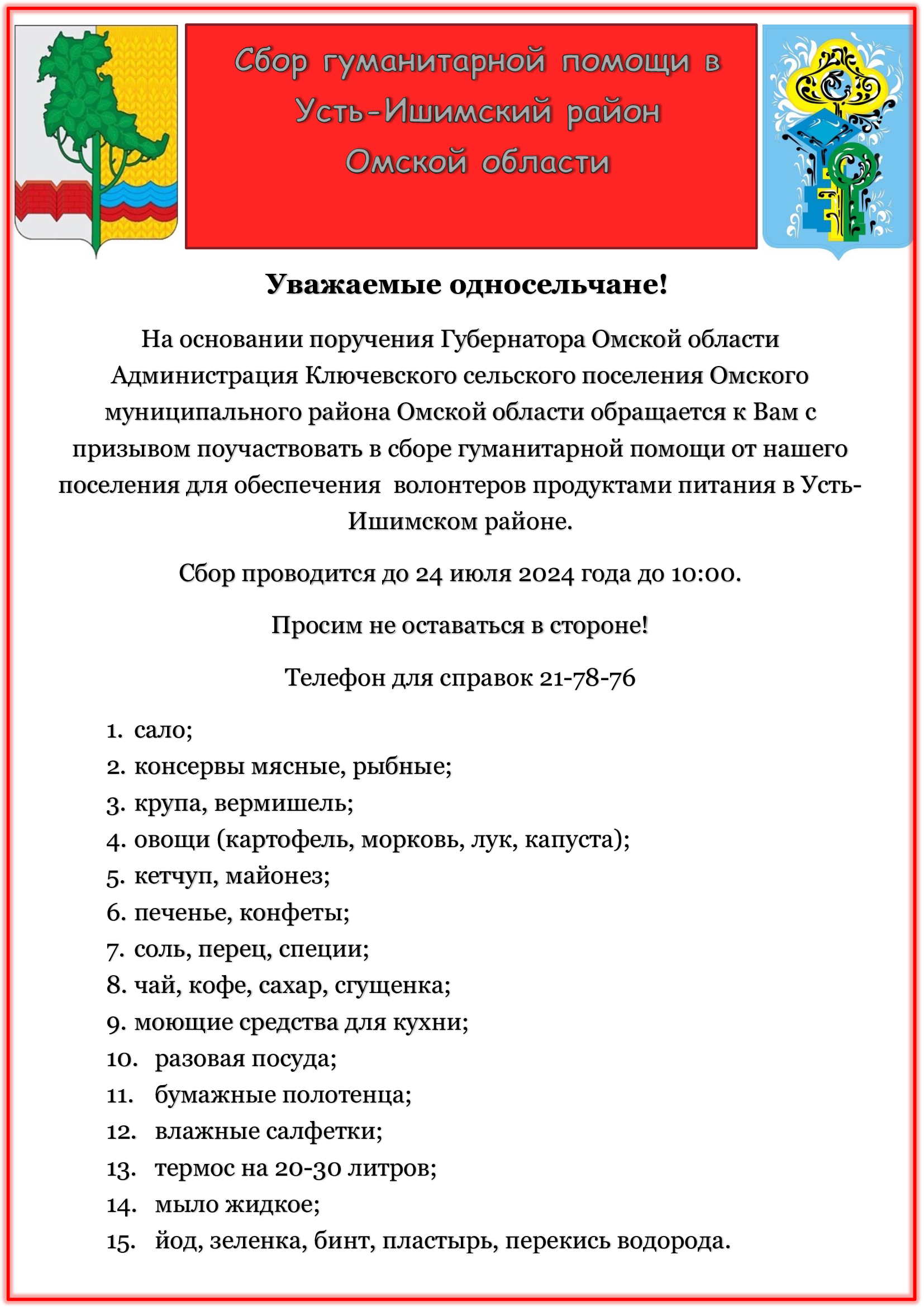 Сбор гуманитарной помощи в Усть-Ишимский район Омской области

Уважаемые односельчане!

На основании поручения Губернатора Омской области Администрация Ключевского сельского поселения Омского муниципального района Омской области обращается к Вам с призывом поучаствовать в сборе гуманитарной помощи от нашего поселения для обеспечения волонтеров продуктами питания в Усть-Ишимском районе.

Сбор проводится до 24 июля 2024 года до 10:00.

Просим не оставаться в стороне!

Телефон для справок 21-78-76

1. сало;
2. консервы мясные, рыбные;
3. крупа, вермишель;
4. овощи (картофель, морковь, лук, капуста);
5. кетчуп, майонез;
6. печенье, конфеты;
7. соль, перец, специи;
8. чай, кофе, сахар, сгущенка;
9. моющие средства для кухни;
10. разовая посуда;
11. бумажные полотенца;
12. влажные салфетки;
13. термос на 20-30 литров;
14. мыло жидкое;
15. йод, зеленка, бинт, пластырь, перекись водорода.